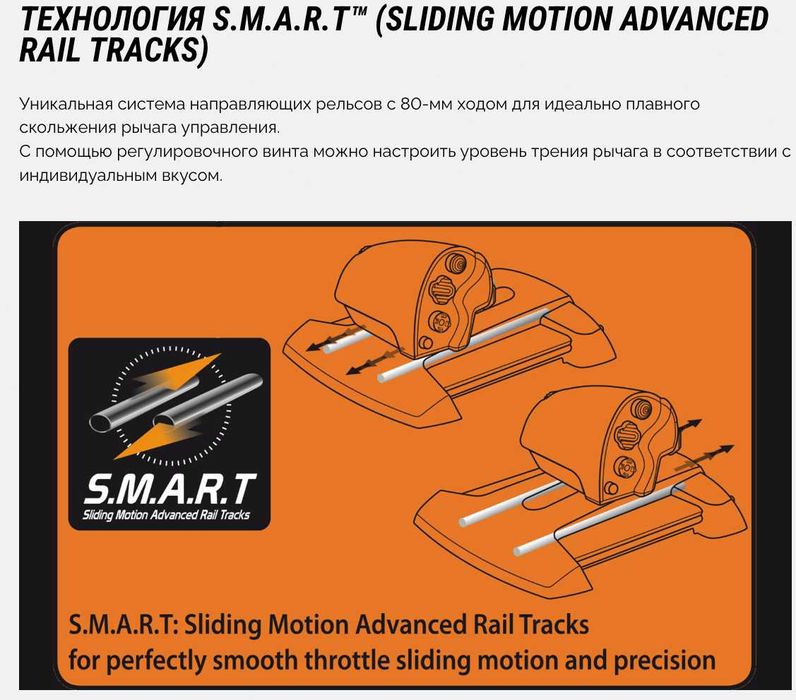 ТЕХНОЛОГИЯ S.M.A.R.T™ (SLIDING MOTION ADVANCED RAIL TRACKS)

Уникальная система направляющих рельсов с 80-мм ходом для идеально плавного скольжения рычага управления.
С помощью регулировочного винта можно настроить уровень трения рычага в соответствии с индивидуальным вкусом.

S.M.A.R.T
Sliding Motion Advanced Rail Tracks

S.M.A.R.T: Sliding Motion Advanced Rail Tracks
for perfectly smooth throttle sliding motion and precision